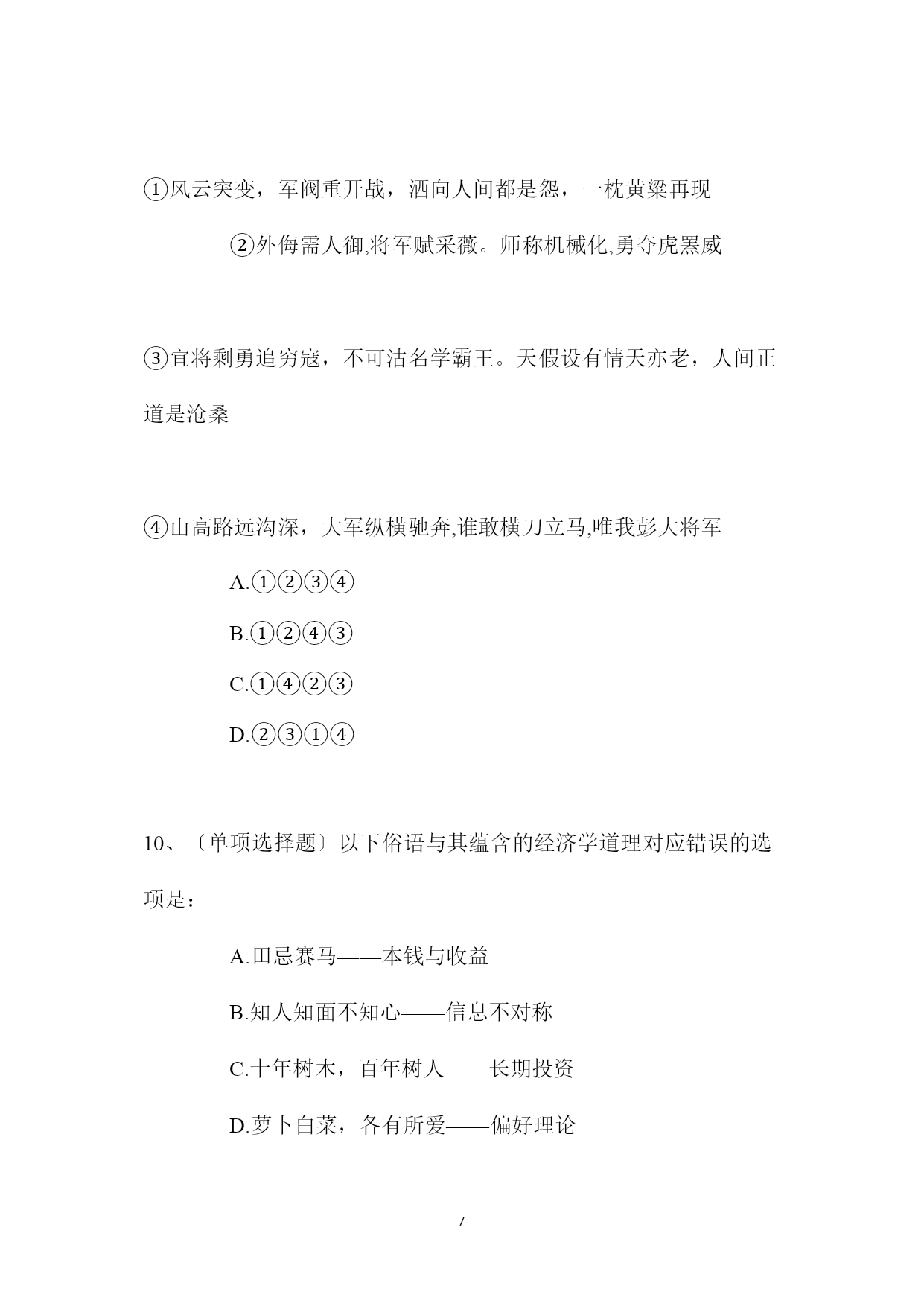 ①风云突变，军阀重开战，洒向人间都是怨，一枕黄粱再现

②外侮需人御,将军赋采薇。师称机械化,勇夺虎罴威

③宜将剩勇追穷寇，不可沽名学霸王。天假设有情天亦老，人间正道是沧桑

④山高路远沟深，大军纵横驰奔,谁敢横刀立马,唯我彭大将军

A.①②③④

B.①②④③

C.①④②③

D.②③①④

10、〔单项选择题〕以下俗语与其蕴含的经济学道理对应错误的选项是：

A.田忌赛马——本钱与收益

B.知人知面不知心——信息不对称

C.十年树木，百年树人——长期投资

D.萝卜白菜，各有所爱——偏好理论

7